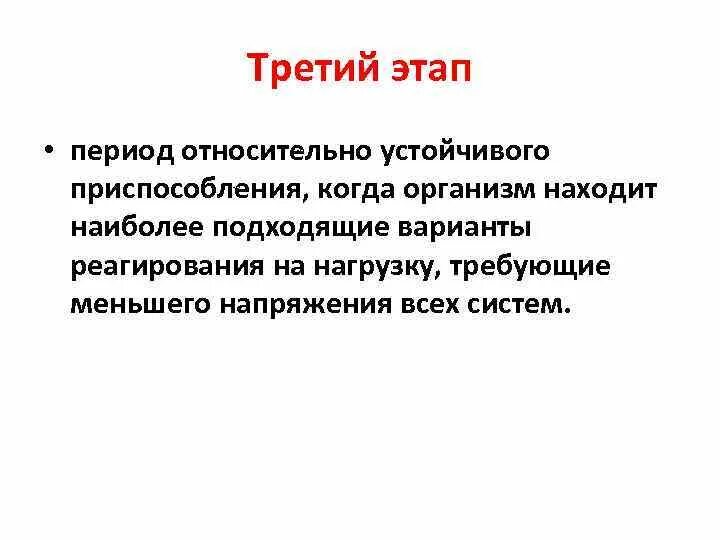 Третий этап

• период относительно устойчивого приспособления, когда организм находит наиболее подходящие варианты реагирования на нагрузку, требующие меньшего напряжения всех систем.